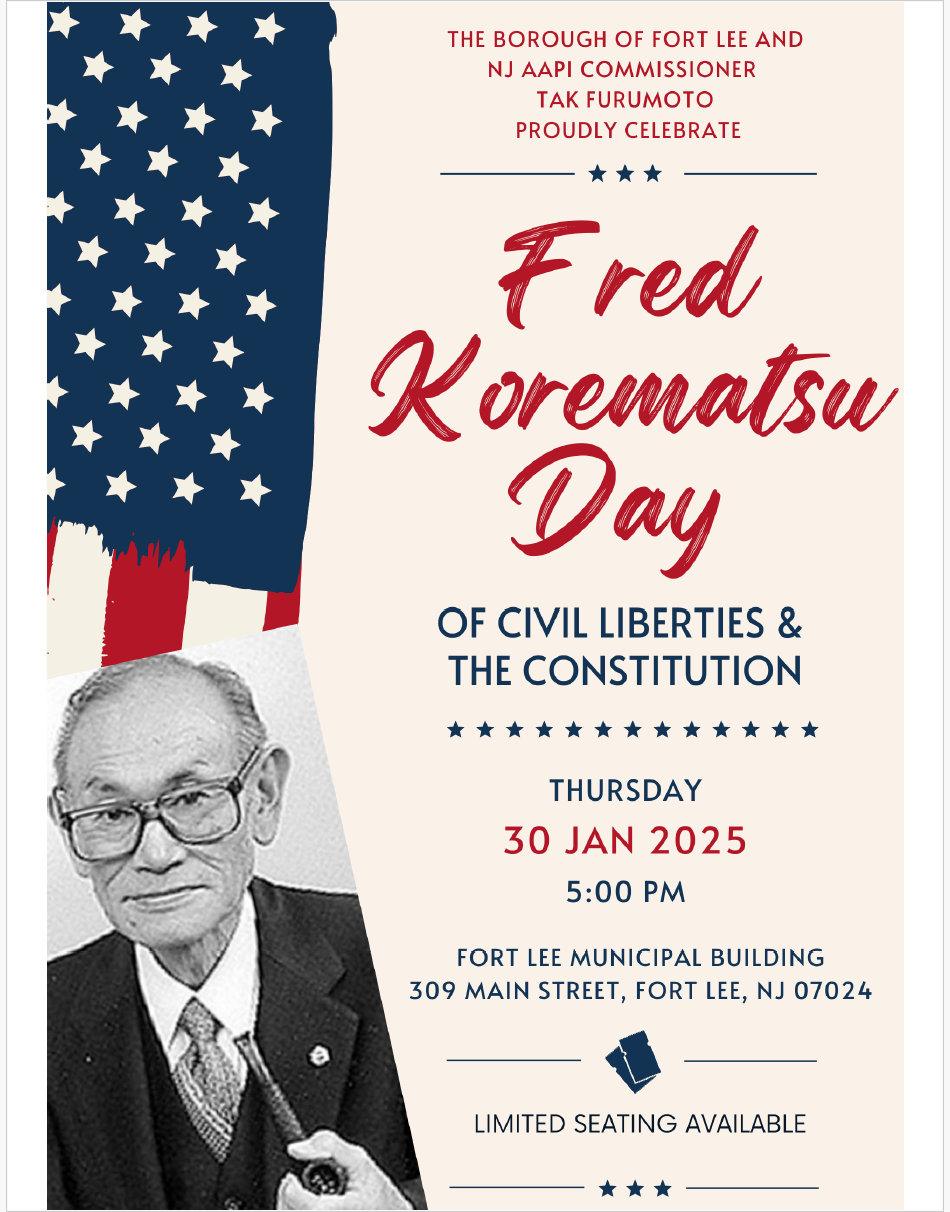 THE BOROUGH OF FORT LEE AND NJ AAPI COMMISSIONER TAK FURUMOTO PROUDLY CELEBRATE

Fred Korematsu Day

OF CIVIL LIBERTIES & THE CONSTITUTION

THURSDAY
30 JAN 2025
5:00 PM

FORT LEE MUNICIPAL BUILDING
309 MAIN STREET, FORT LEE, NJ 07024

LIMITED SEATING AVAILABLE